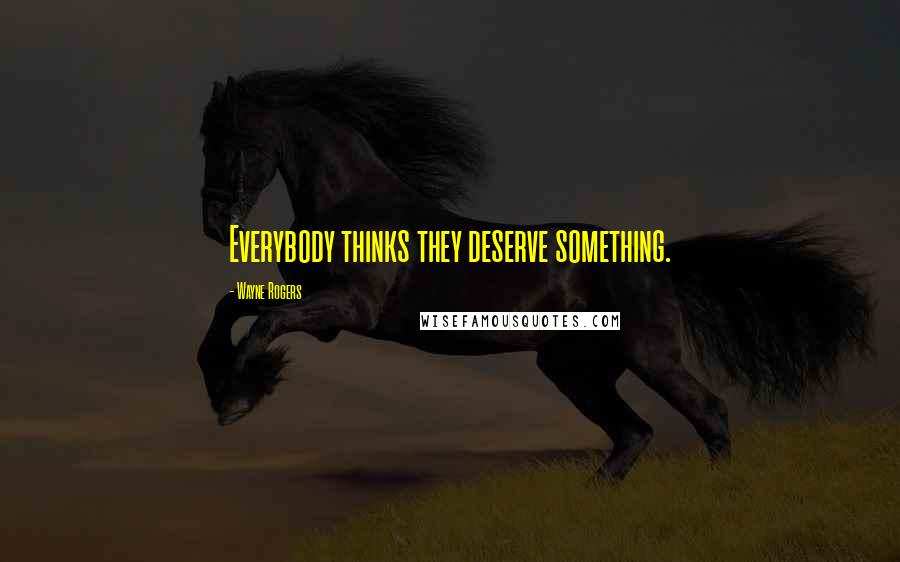 Everybody thinks they deserve something.

- Wayne Rogers

WISEFAMOUSQUOTES.COM